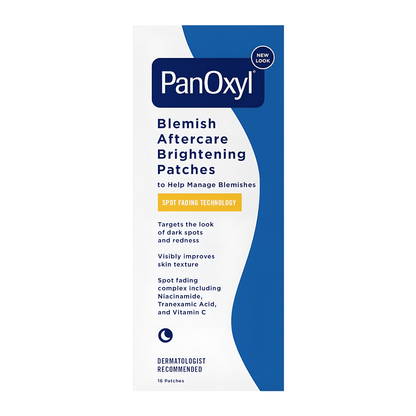 NEW LOOK

PanOxyl®

Blemish Aftercare Brightening Patches

to Help Manage Blemishes

SPOT FADING TECHNOLOGY

Targets the look of dark spots and redness

Visibly improves skin texture

Spot fading complex including Niacinamide, Tranexamic Acid, and Vitamin C

DERMATOLOGIST RECOMMENDED

16 Patches